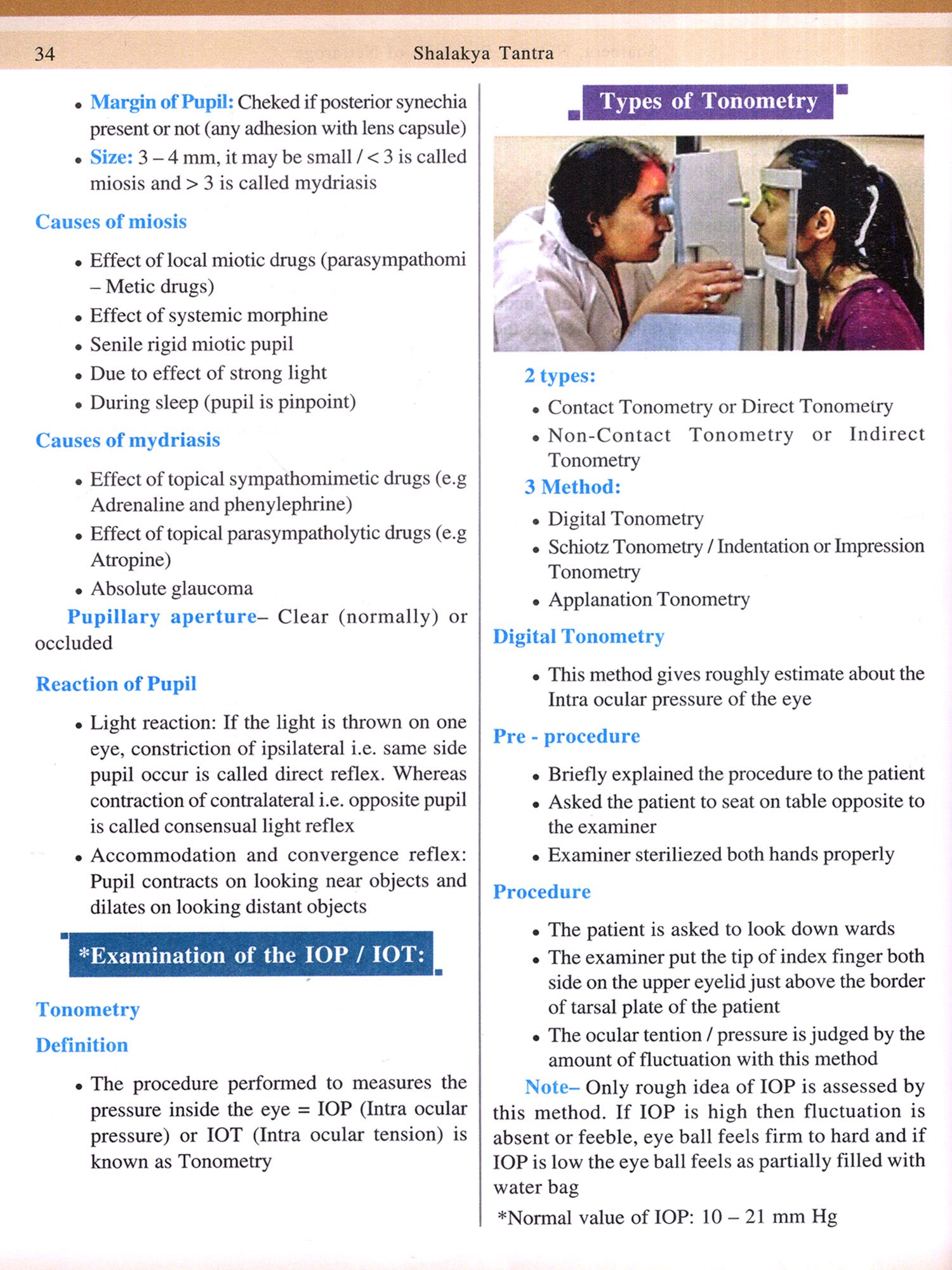 34 Shalakya Tantra

• Margin of Pupil: Cheked if posterior synechia present or not (any adhesion with lens capsule)
• Size: 3 – 4 mm, it may be small / < 3 is called miosis and > 3 is called mydriasis

Causes of miosis

• Effect of local miotic drugs (parasympathomi – Metic drugs)
• Effect of systemic morphine
• Senile rigid miotic pupil
• Due to effect of strong light
• During sleep (pupil is pinpoint)

Causes of mydriasis

• Effect of topical sympathomimetic drugs (e.g Adrenaline and phenylephrine)
• Effect of topical parasympatholytic drugs (e.g Atropine)
• Absolute glaucoma

Pupillary aperture– Clear (normally) or occluded

Reaction of Pupil

• Light reaction: If the light is thrown on one eye, constriction of ipsilateral i.e. same side pupil occur is called direct reflex. Whereas contraction of contralateral i.e. opposite pupil is called consensual light reflex
• Accommodation and convergence reflex: Pupil contracts on looking near objects and dilates on looking distant objects

*Examination of the IOP / IOT:

Tonometry

Definition

• The procedure performed to measures the pressure inside the eye = IOP (Intra ocular pressure) or IOT (Intra ocular tension) is known as Tonometry

Types of Tonometry

2 types:

• Contact Tonometry or Direct Tonometry
• Non-Contact Tonometry or Indirect Tonometry

3 Method:

• Digital Tonometry
• Schiotz Tonometry / Indentation or Impression Tonometry
• Applanation Tonometry

Digital Tonometry

• This method gives roughly estimate about the Intra ocular pressure of the eye

Pre - procedure

• Briefly explained the procedure to the patient
• Asked the patient to seat on table opposite to the examiner
• Examiner steriliezed both hands properly

Procedure

• The patient is asked to look down wards
• The examiner put the tip of index finger both side on the upper eyelid just above the border of tarsal plate of the patient
• The ocular tention / pressure is judged by the amount of fluctuation with this method

Note– Only rough idea of IOP is assessed by this method. If IOP is high then fluctuation is absent or feeble, eye ball feels firm to hard and if IOP is low the eye ball feels as partially filled with water bag

*Normal value of IOP: 10 – 21 mm Hg